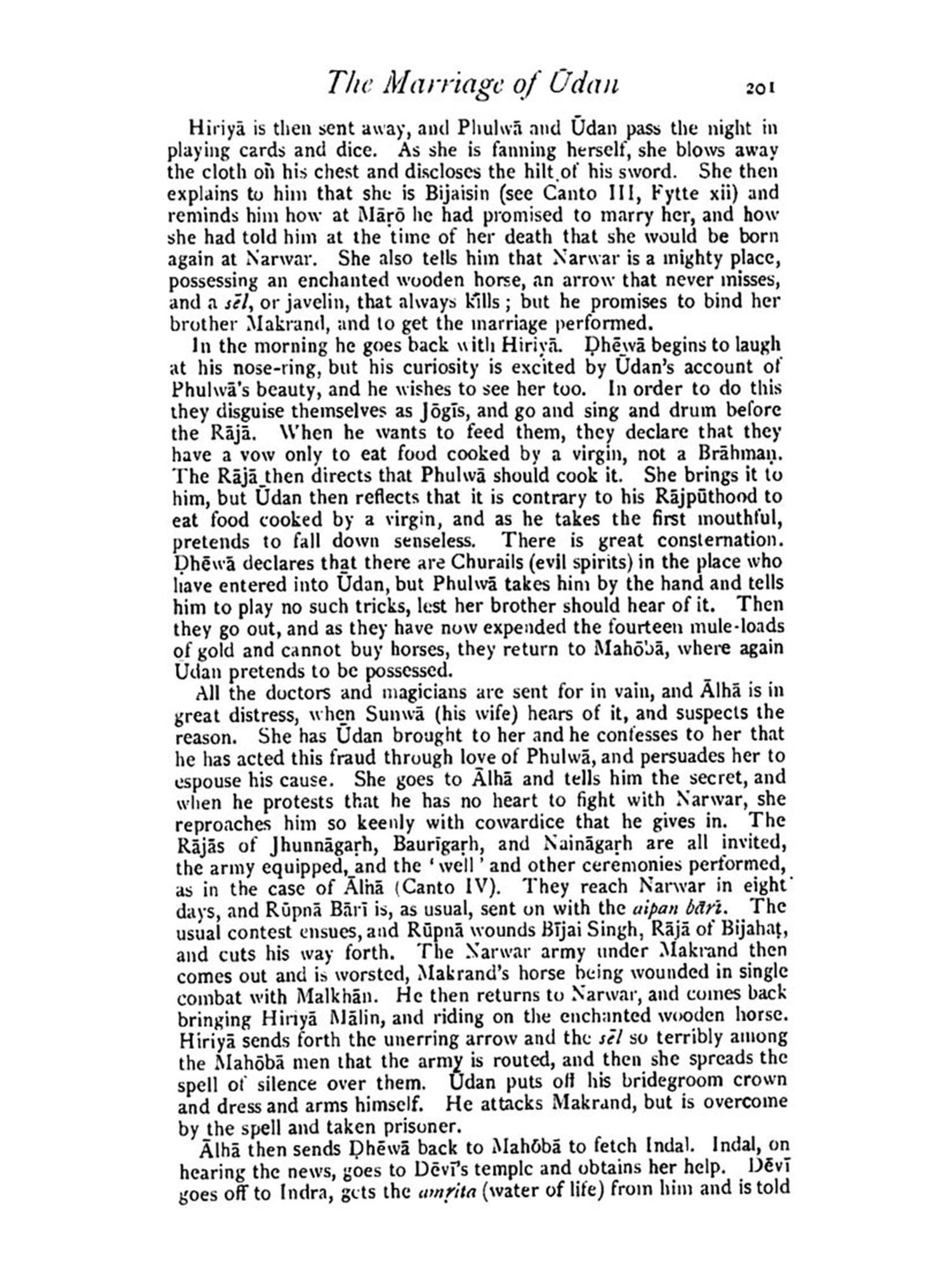 The Marriage of Ūdan 201

Hiriyā is then sent away, and Phulwā and Ūdan pass the night in playing cards and dice. As she is fanning herself, she blows away the cloth on his chest and discloses the hilt of his sword. She then explains to him that she is Bijaisin (see Canto III, Fytte xii) and reminds him how at Māṛō he had promised to marry her, and how she had told him at the time of her death that she would be born again at Narwar. She also tells him that Narwar is a mighty place, possessing an enchanted wooden horse, an arrow that never misses, and a sēl, or javelin, that always kills; but he promises to bind her brother Makrand, and to get the marriage performed.

In the morning he goes back with Hiriyā. Ḍhēwā begins to laugh at his nose-ring, but his curiosity is excited by Ūdan's account of Phulwā's beauty, and he wishes to see her too. In order to do this they disguise themselves as Jōgīs, and go and sing and drum before the Rājā. When he wants to feed them, they declare that they have a vow only to eat food cooked by a virgin, not a Brāhmaṇ. The Rājā then directs that Phulwā should cook it. She brings it to him, but Ūdan then reflects that it is contrary to his Rājpūthood to eat food cooked by a virgin, and as he takes the first mouthful, pretends to fall down senseless. There is great consternation. Ḍhēwā declares that there are Churails (evil spirits) in the place who have entered into Ūdan, but Phulwā takes him by the hand and tells him to play no such tricks, lest her brother should hear of it. Then they go out, and as they have now expended the fourteen mule-loads of gold and cannot buy horses, they return to Mahōbā, where again Ūdan pretends to be possessed.

All the doctors and magicians are sent for in vain, and Ālhā is in great distress, when Sunwā (his wife) hears of it, and suspects the reason. She has Ūdan brought to her and he confesses to her that he has acted this fraud through love of Phulwā, and persuades her to espouse his cause. She goes to Ālhā and tells him the secret, and when he protests that he has no heart to fight with Narwar, she reproaches him so keenly with cowardice that he gives in. The Rājās of Jhunnāgaṛh, Baurīgaṛh, and Naināgaṛh are all invited, the army equipped, and the 'well' and other ceremonies performed, as in the case of Ālhā (Canto IV). They reach Narwar in eight days, and Rūpnā Bārī is, as usual, sent on with the aipan bārī. The usual contest ensues, and Rūpnā wounds Bījai Singh, Rājā of Bijahaṭ, and cuts his way forth. The Narwar army under Makrand then comes out and is worsted, Makrand's horse being wounded in single combat with Malkhān. He then returns to Narwar, and comes back bringing Hiriyā Mālin, and riding on the enchanted wooden horse. Hiriyā sends forth the unerring arrow and the sēl so terribly among the Mahōbā men that the army is routed, and then she spreads the spell of silence over them. Ūdan puts off his bridegroom crown and dress and arms himself. He attacks Makrand, but is overcome by the spell and taken prisoner.

Ālhā then sends Ḍhēwā back to Mahōbā to fetch Indal. Indal, on hearing the news, goes to Dēvī's temple and obtains her help. Dēvī goes off to Indra, gets the amṛita (water of life) from him and is told